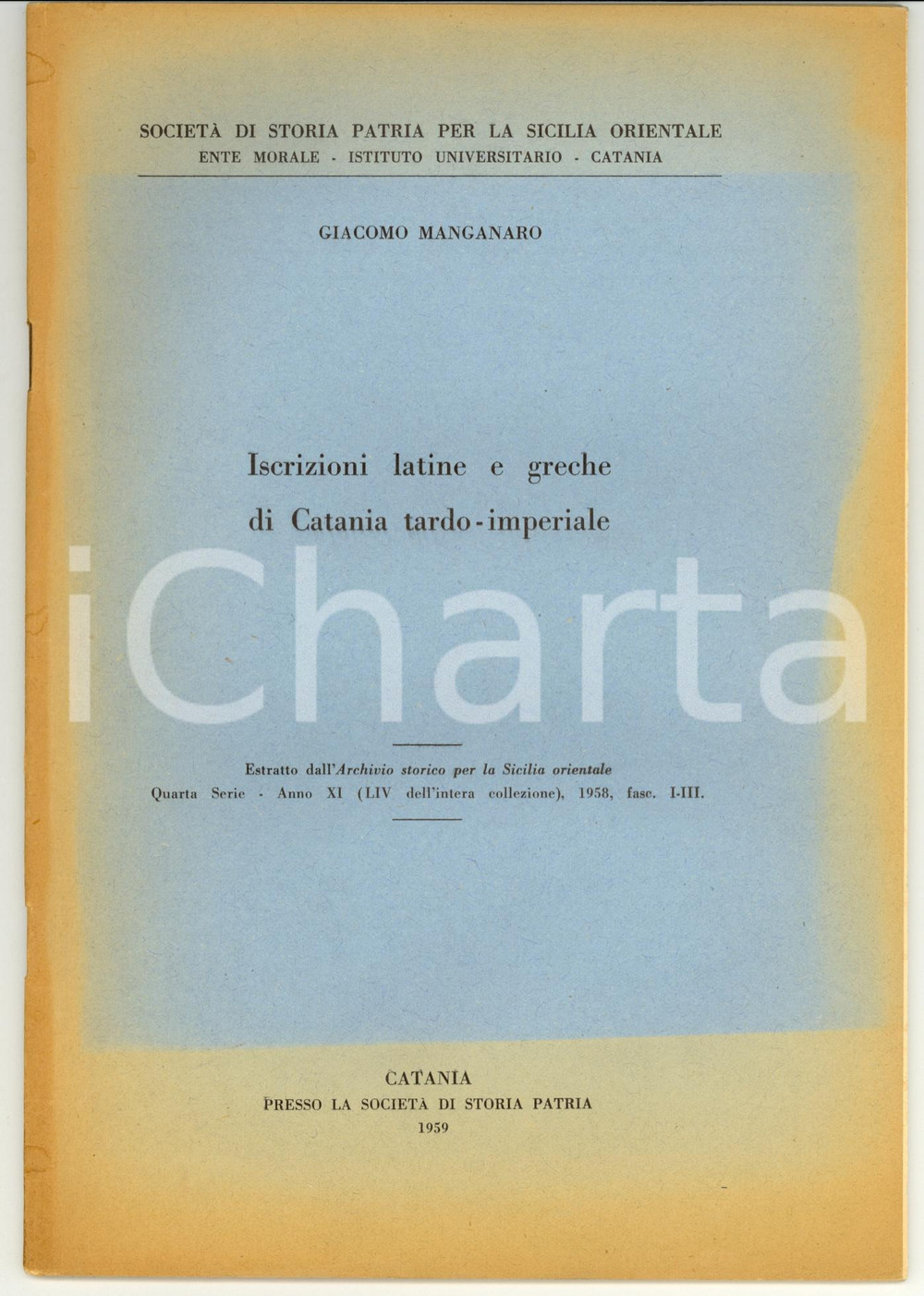 SOCIETÀ DI STORIA PATRIA PER LA SICILIA ORIENTALE
ENTE MORALE - ISTITUTO UNIVERSITARIO - CATANIA

GIACOMO MANGANARO

Iscrizioni latine e greche
di Catania tardo-imperiale

Estratto dall'Archivio storico per la Sicilia orientale
Quarta Serie - Anno XI (LIV dell'intera collezione), 1958, fasc. I-III.

CATANIA
PRESSO LA SOCIETÀ DI STORIA PATRIA
1959

iCharta